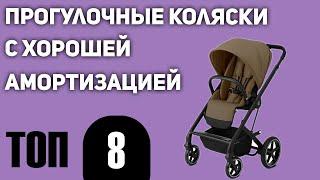 ПРОГУЛОЧНЫЕ КОЛЯСКИ С ХОРОШЕЙ АМОРТИЗАЦИЕЙ

ТОП 8